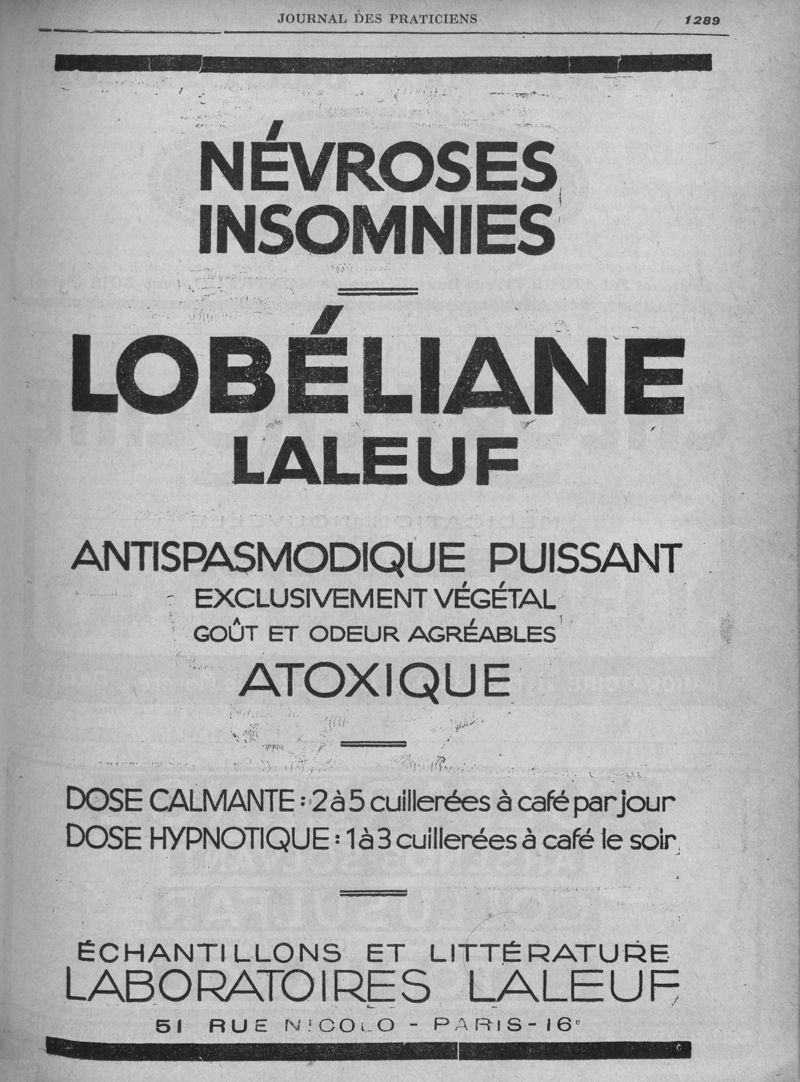 JOURNAL DES PRATICIENS 1289

NÉVROSES
INSOMNIES

LOBÉLIANE
LALEUF

ANTISPASMODIQUE PUISSANT
EXCLUSIVEMENT VÉGÉTAL
GOÛT ET ODEUR AGRÉABLES
ATOXIQUE

DOSE CALMANTE : 2 à 5 cuillerées à café par jour
DOSE HYPNOTIQUE : 1 à 3 cuillerées à café le soir

ÉCHANTILLONS ET LITTÉRATURE
LABORATOIRES LALEUF
51 RUE NICOLO - PARIS - 16e